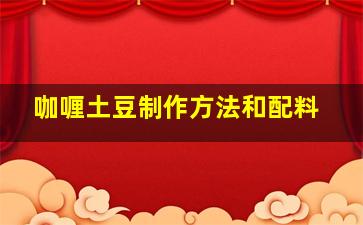 咖喱土豆制作方法和配料